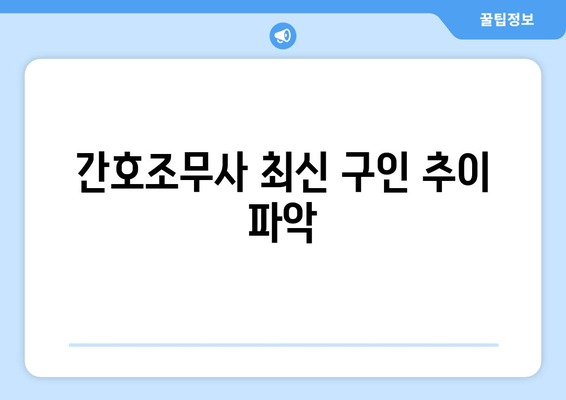 꿀팁정보

간호조무사 최신 구인 추이 파악